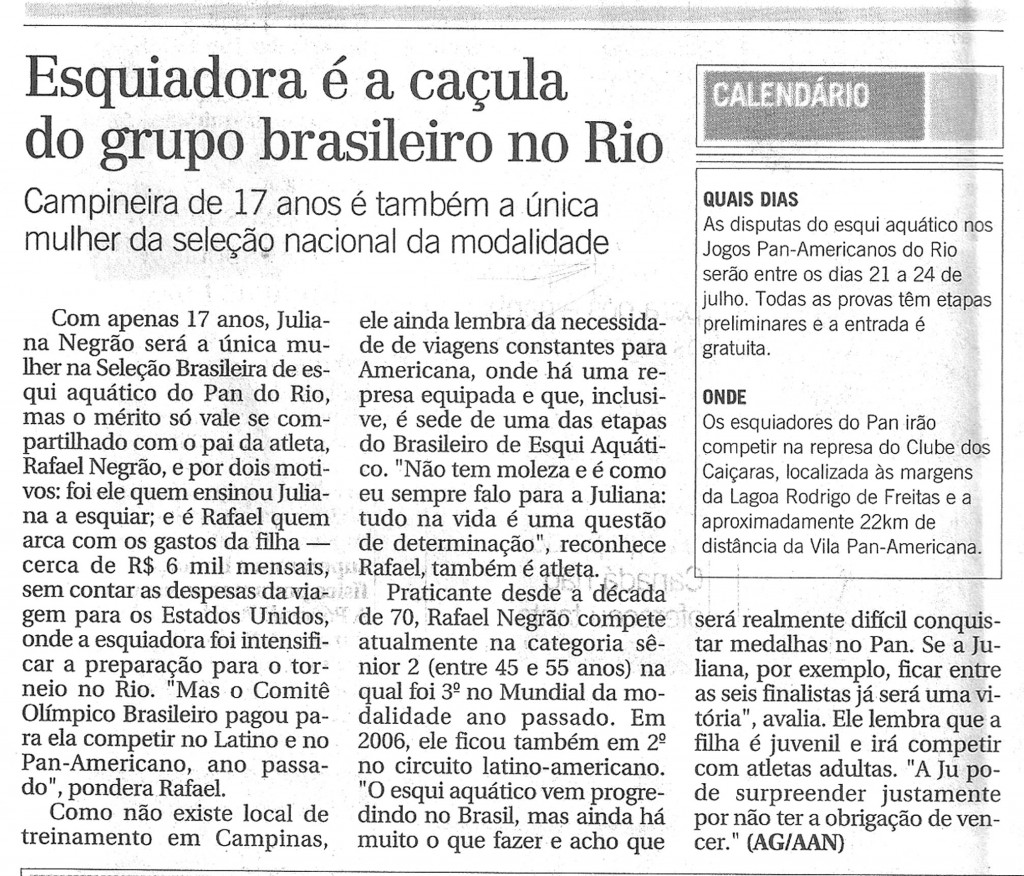 Esquiadora é a caçula do grupo brasileiro no Rio

Campineira de 17 anos é também a única mulher da seleção nacional da modalidade

Com apenas 17 anos, Juliana Negrão será a única mulher na Seleção Brasileira de esqui aquático do Pan do Rio, mas o mérito só vale se compartilhado com o pai da atleta, Rafael Negrão, e por dois motivos: foi ele quem ensinou Juliana a esquiar; e é Rafael quem arca com os gastos da filha — cerca de R$ 6 mil mensais, sem contar as despesas da viagem para os Estados Unidos, onde a esquiadora foi intensificar a preparação para o torneio no Rio. "Mas o Comitê Olímpico Brasileiro pagou para ela competir no Latino e no Pan-Americano, ano passado", pondera Rafael.

Como não existe local de treinamento em Campinas, ele ainda lembra da necessidade de viagens constantes para Americana, onde há uma represa equipada e que, inclusive, é sede de uma das etapas do Brasileiro de Esqui Aquático. "Não tem moleza e é como eu sempre falo para a Juliana: tudo na vida é uma questão de determinação", reconhece Rafael, também é atleta.

Praticante desde a década de 70, Rafael Negrão compete atualmente na categoria sênior 2 (entre 45 e 55 anos) na qual foi 3º no Mundial da modalidade ano passado. Em 2006, ele ficou também em 2º no circuito latino-americano. "O esqui aquático vem progredindo no Brasil, mas ainda há muito o que fazer e acho que será realmente difícil conquistar medalhas no Pan. Se a Juliana, por exemplo, ficar entre as seis finalistas já será uma vitória", avalia. Ele lembra que a filha é juvenil e irá competir com atletas adultas. "A Ju pode surpreender justamente por não ter a obrigação de vencer." (AG/AAN)

CALENDÁRIO

QUAIS DIAS
As disputas do esqui aquático nos Jogos Pan-Americanos do Rio serão entre os dias 21 a 24 de julho. Todas as provas têm etapas preliminares e a entrada é gratuita.

ONDE
Os esquiadores do Pan irão competir na represa do Clube dos Caiçaras, localizada às margens da Lagoa Rodrigo de Freitas e a aproximadamente 22km de distância da Vila Pan-Americana.